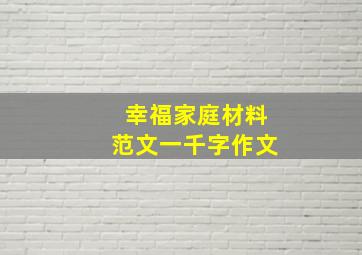 幸福家庭材料
范文一千字作文